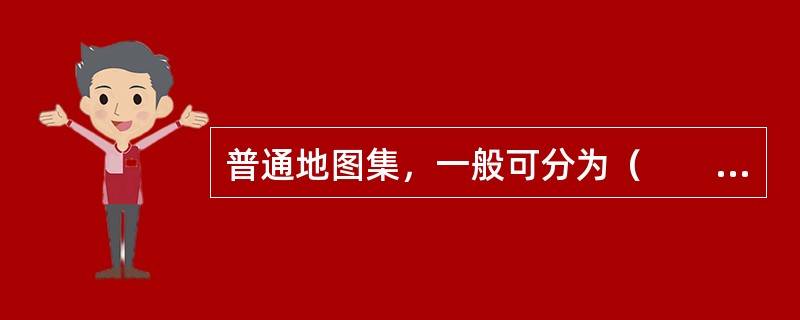 普通地图集，一般可分为（　　...